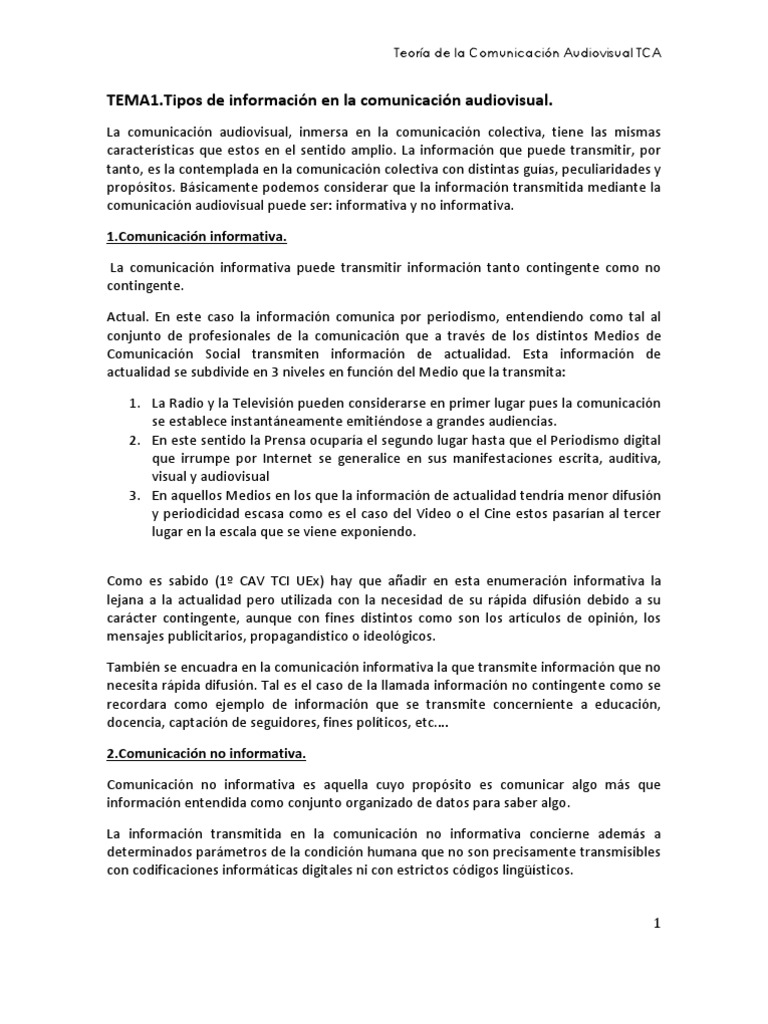 Teoría de la Comunicación Audiovisual TCA

TEMA1.Tipos de información en la comunicación audiovisual.

La comunicación audiovisual, inmersa en la comunicación colectiva, tiene las mismas características que estos en el sentido amplio. La información que puede transmitir, por tanto, es la contemplada en la comunicación colectiva con distintas guías, peculiaridades y propósitos. Básicamente podemos considerar que la información transmitida mediante la comunicación audiovisual puede ser: informativa y no informativa.

1.Comunicación informativa.

La comunicación informativa puede transmitir información tanto contingente como no contingente.

Actual. En este caso la información comunica por periodismo, entendiendo como tal al conjunto de profesionales de la comunicación que a través de los distintos Medios de Comunicación Social transmiten información de actualidad. Esta información de actualidad se subdivide en 3 niveles en función del Medio que la transmita:

1. La Radio y la Televisión pueden considerarse en primer lugar pues la comunicación se establece instantáneamente emitiéndose a grandes audiencias.
2. En este sentido la Prensa ocuparía el segundo lugar hasta que el Periodismo digital que irrumpe por Internet se generalice en sus manifestaciones escrita, auditiva, visual y audiovisual
3. En aquellos Medios en los que la información de actualidad tendría menor difusión y periodicidad escasa como es el caso del Video o el Cine estos pasarían al tercer lugar en la escala que se viene exponiendo.

Como es sabido (1º CAV TCI UEx) hay que añadir en esta enumeración informativa la lejana a la actualidad pero utilizada con la necesidad de su rápida difusión debido a su carácter contingente, aunque con fines distintos como son los artículos de opinión, los mensajes publicitarios, propagandístico o ideológicos.

También se encuadra en la comunicación informativa la que transmite información que no necesita rápida difusión. Tal es el caso de la llamada información no contingente como se recordara como ejemplo de información que se transmite concerniente a educación, docencia, captación de seguidores, fines políticos, etc.…

2.Comunicación no informativa.

Comunicación no informativa es aquella cuyo propósito es comunicar algo más que información entendida como conjunto organizado de datos para saber algo.

La información transmitida en la comunicación no informativa concierne además a determinados parámetros de la condición humana que no son precisamente transmisibles con codificaciones informáticas digitales ni con estrictos códigos lingüísticos.

1